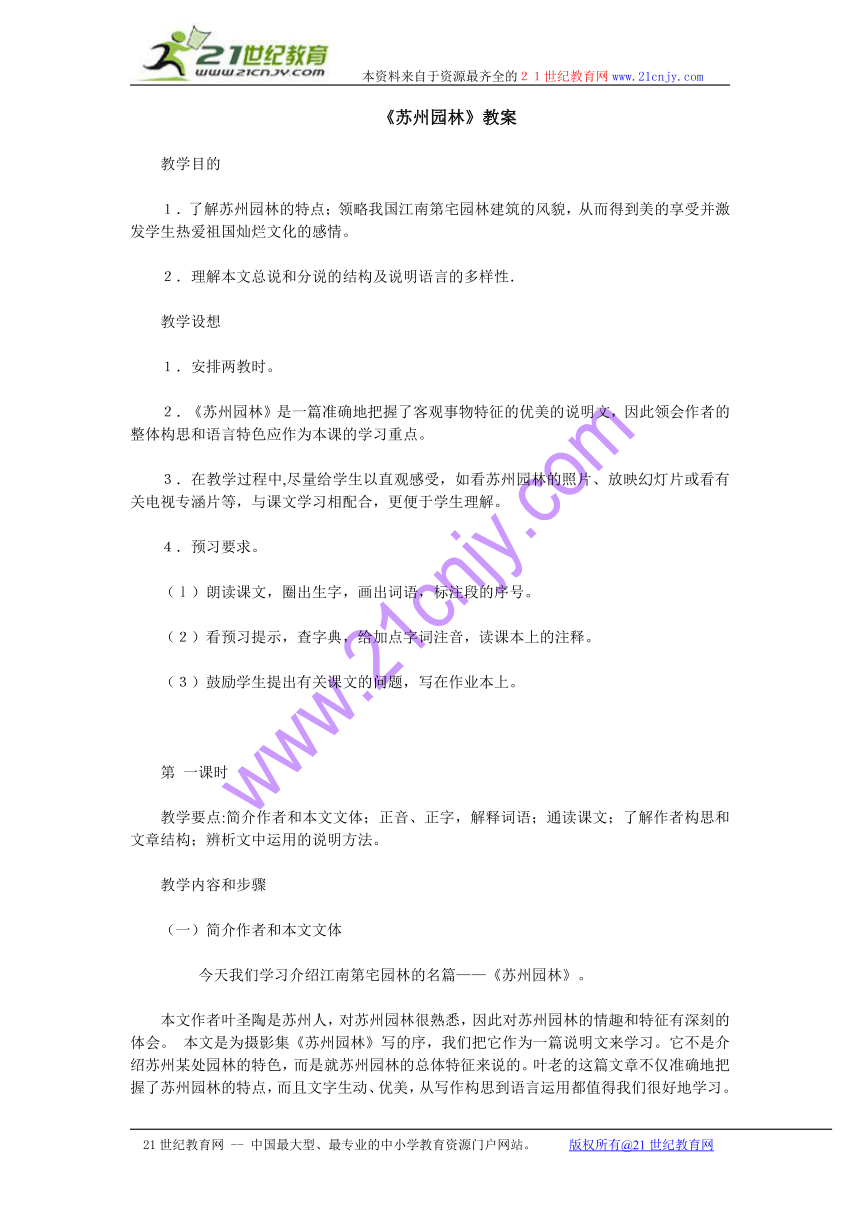 21世纪教育
www.21cnjy.com
本资料来自于资源最齐全的２１世纪教育网www.21cnjy.com

《苏州园林》教案

教学目的

１．了解苏州园林的特点；领略我国江南第宅园林建筑的风貌，从而得到美的享受并激发学生热爱祖国灿烂文化的感情。

２．理解本文总说和分说的结构及说明语言的多样性.

教学设想

１．安排两教时。

２．《苏州园林》是一篇准确地把握了客观事物特征的优美的说明文，因此领会作者的整体构思和语言特色应作为本课的学习重点。

３．在教学过程中,尽量给学生以直观感受，如看苏州园林的照片、放映幻灯片或看有关电视专涵片等，与课文学习相配合，更便于学生理解。

４．预习要求。

（ｌ）朗读课文，圈出生字，画出词语，标注段的序号。

（２）看预习提示，查字典，给加点字词注音，读课本上的注释。

（３）鼓励学生提出有关课文的问题，写在作业本上。

www.21cnjy.com

第 一课时

教学要点:简介作者和本文文体；正音、正字，解释词语；通读课文；了解作者构思和文章结构；辨析文中运用的说明方法。

教学内容和步骤

（一）简介作者和本文文体

今天我们学习介绍江南第宅园林的名篇——《苏州园林》。

本文作者叶圣陶是苏州人，对苏州园林很熟悉，因此对苏州园林的情趣和特征有深刻的体会。 本文是为摄影集《苏州园林》写的序，我们把它作为一篇说明文来学习。它不是介绍苏州某处园林的特色，而是就苏州园林的总体特征来说的。叶老的这篇文章不仅准确地把握了苏州园林的特点，而且文字生动、优美，从写作构思到语言运用都值得我们很好地学习。

21世纪教育网 -- 中国最大型、最专业的中小学教育资源门户网站。 版权所有@21世纪教育网